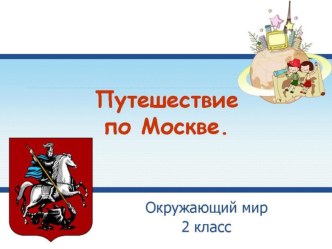 Путешествие по Москве.

Окружающий мир
2 класс